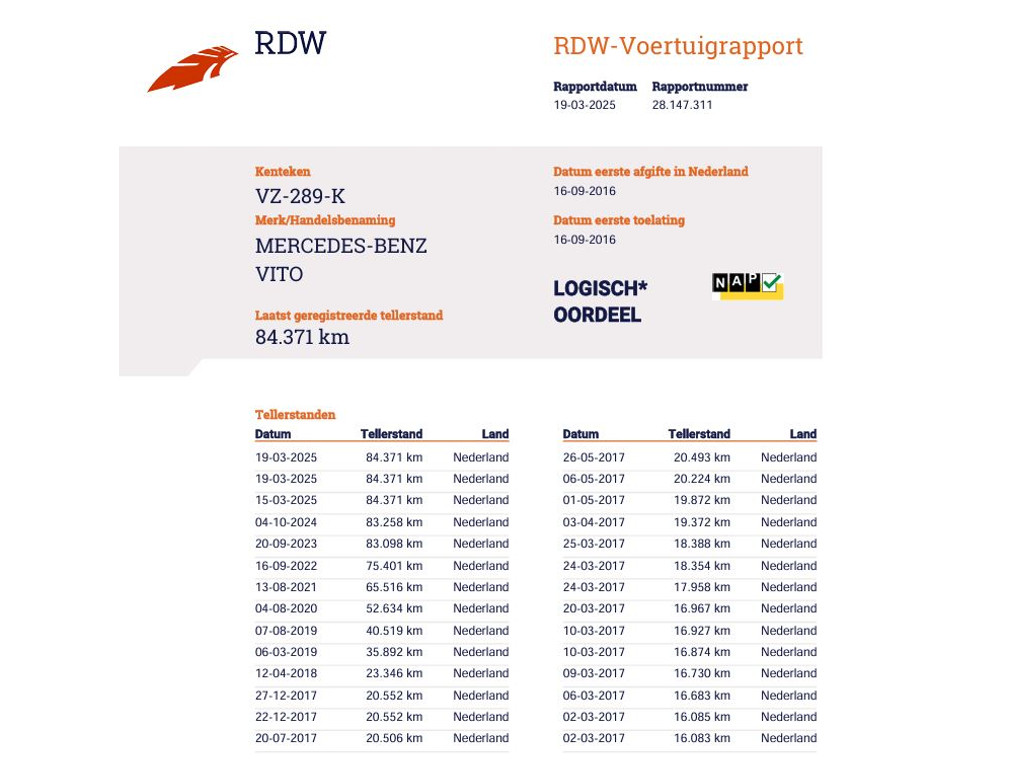 RDW

RDW-Voertuigrapport

Rapportdatum
19-03-2025

Rapportnummer
28.147.311

Kenteken
VZ-289-K

Merk/Handelsbenaming
MERCEDES-BENZ
VITO

Laatst geregistreerde tellerstand
84.371 km

Datum eerste afgifte in Nederland
16-09-2016

Datum eerste toelating
16-09-2016

LOGISCH*
OORDEEL

NAP

Tellerstanden

| Datum | Tellerstand | Land |
|---|---|---|
| 19-03-2025 | 84.371 km | Nederland |
| 19-03-2025 | 84.371 km | Nederland |
| 15-03-2025 | 84.371 km | Nederland |
| 04-10-2024 | 83.258 km | Nederland |
| 20-09-2023 | 83.098 km | Nederland |
| 16-09-2022 | 75.401 km | Nederland |
| 13-08-2021 | 65.516 km | Nederland |
| 04-08-2020 | 52.634 km | Nederland |
| 07-08-2019 | 40.519 km | Nederland |
| 06-03-2019 | 35.892 km | Nederland |
| 12-04-2018 | 23.346 km | Nederland |
| 27-12-2017 | 20.552 km | Nederland |
| 22-12-2017 | 20.552 km | Nederland |
| 20-07-2017 | 20.506 km | Nederland |

| Datum | Tellerstand | Land |
|---|---|---|
| 26-05-2017 | 20.493 km | Nederland |
| 06-05-2017 | 20.224 km | Nederland |
| 01-05-2017 | 19.872 km | Nederland |
| 03-04-2017 | 19.372 km | Nederland |
| 25-03-2017 | 18.388 km | Nederland |
| 24-03-2017 | 18.354 km | Nederland |
| 24-03-2017 | 17.958 km | Nederland |
| 20-03-2017 | 16.967 km | Nederland |
| 10-03-2017 | 16.927 km | Nederland |
| 10-03-2017 | 16.874 km | Nederland |
| 09-03-2017 | 16.730 km | Nederland |
| 06-03-2017 | 16.683 km | Nederland |
| 02-03-2017 | 16.085 km | Nederland |
| 02-03-2017 | 16.083 km | Nederland |